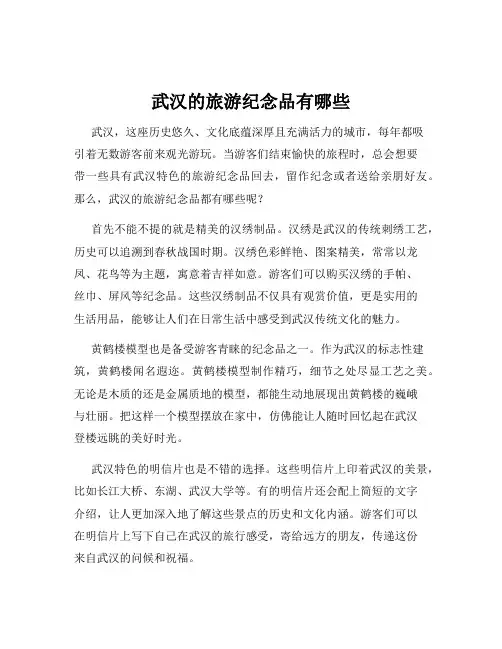 武汉的旅游纪念品有哪些

武汉，这座历史悠久、文化底蕴深厚且充满活力的城市，每年都吸引着无数游客前来观光游玩。当游客们结束愉快的旅程时，总会想要带一些具有武汉特色的旅游纪念品回去，留作纪念或者送给亲朋好友。那么，武汉的旅游纪念品都有哪些呢？

首先不能不提的就是精美的汉绣制品。汉绣是武汉的传统刺绣工艺，历史可以追溯到春秋战国时期。汉绣色彩鲜艳、图案精美，常常以龙凤、花鸟等为主题，寓意着吉祥如意。游客们可以购买汉绣的手帕、丝巾、屏风等纪念品。这些汉绣制品不仅具有观赏价值，更是实用的生活用品，能够让人们在日常生活中感受到武汉传统文化的魅力。

黄鹤楼模型也是备受游客青睐的纪念品之一。作为武汉的标志性建筑，黄鹤楼闻名遐迩。黄鹤楼模型制作精巧，细节之处尽显工艺之美。无论是木质的还是金属质地的模型，都能生动地展现出黄鹤楼的巍峨与壮丽。把这样一个模型摆放在家中，仿佛能让人随时回忆起在武汉登楼远眺的美好时光。

武汉特色的明信片也是不错的选择。这些明信片上印着武汉的美景，比如长江大桥、东湖、武汉大学等。有的明信片还会配上简短的文字介绍，让人更加深入地了解这些景点的历史和文化内涵。游客们可以在明信片上写下自己在武汉的旅行感受，寄给远方的朋友，传递这份来自武汉的问候和祝福。